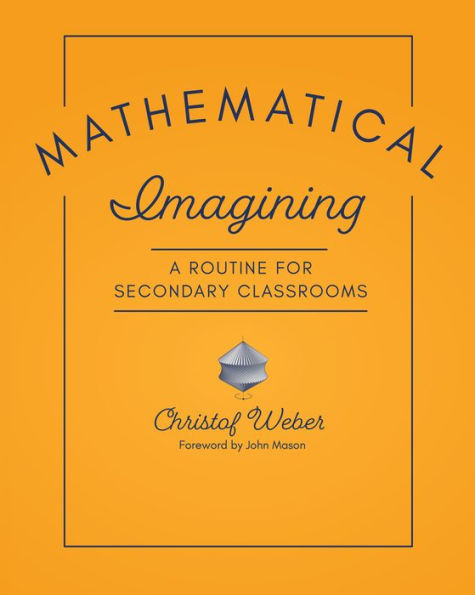 MATHEMATICAL
Imagining

A ROUTINE FOR
SECONDARY CLASSROOMS

Christof Weber
Foreword by John Mason